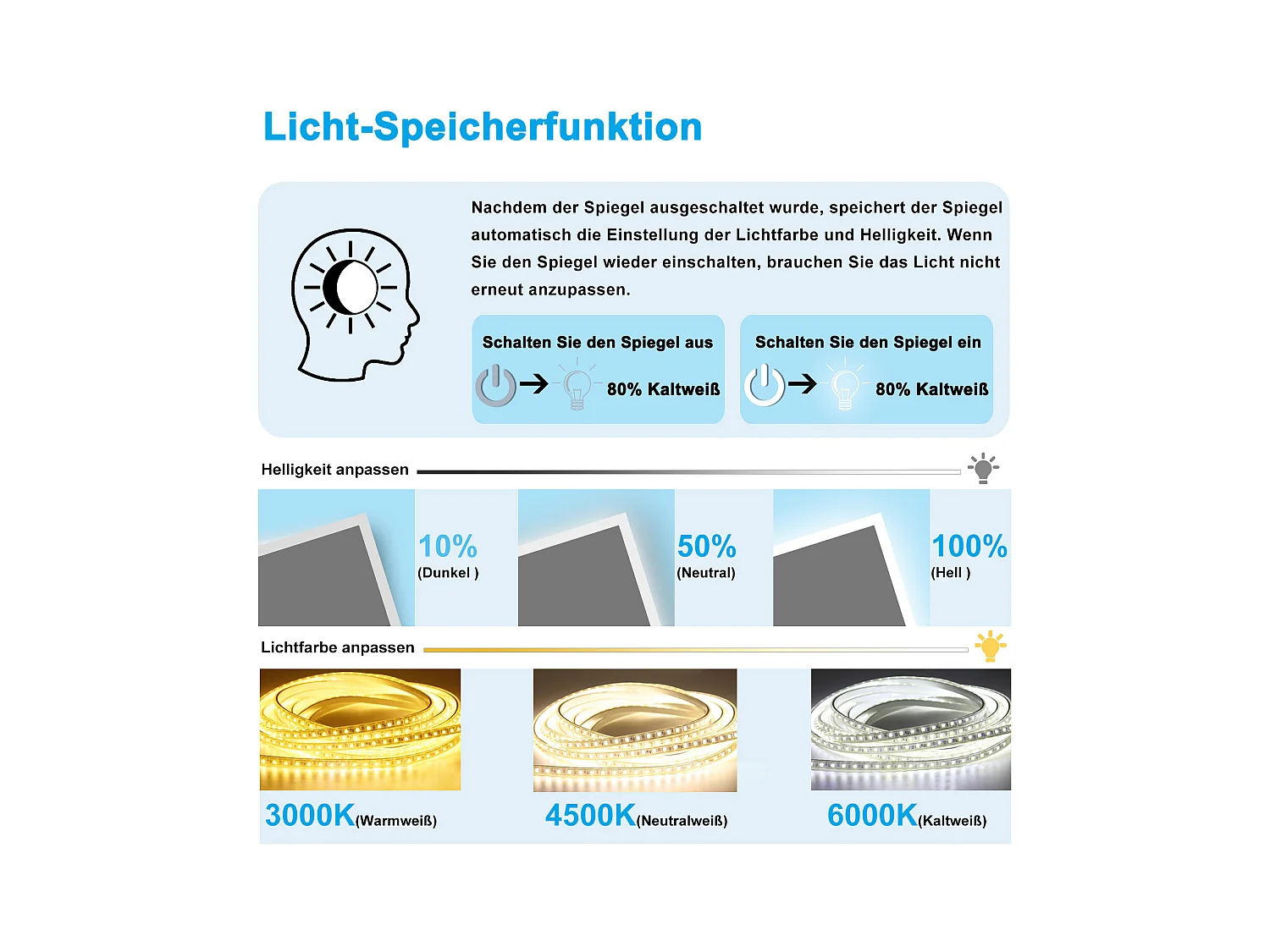 Licht-Speicherfunktion

Nachdem der Spiegel ausgeschaltet wurde, speichert der Spiegel automatisch die Einstellung der Lichtfarbe und Helligkeit. Wenn Sie den Spiegel wieder einschalten, brauchen Sie das Licht nicht erneut anzupassen.

Schalten Sie den Spiegel aus

80% Kaltweiß

Schalten Sie den Spiegel ein

80% Kaltweiß

Helligkeit anpassen

10%
(Dunkel )

50%
(Neutral)

100%
(Hell )

Lichtfarbe anpassen

3000K(Warmweiß)

4500K(Neutralweiß)

6000K(Kaltweiß)